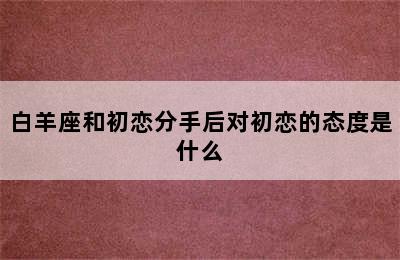 白羊座和初恋分手后对初恋的态度是什么